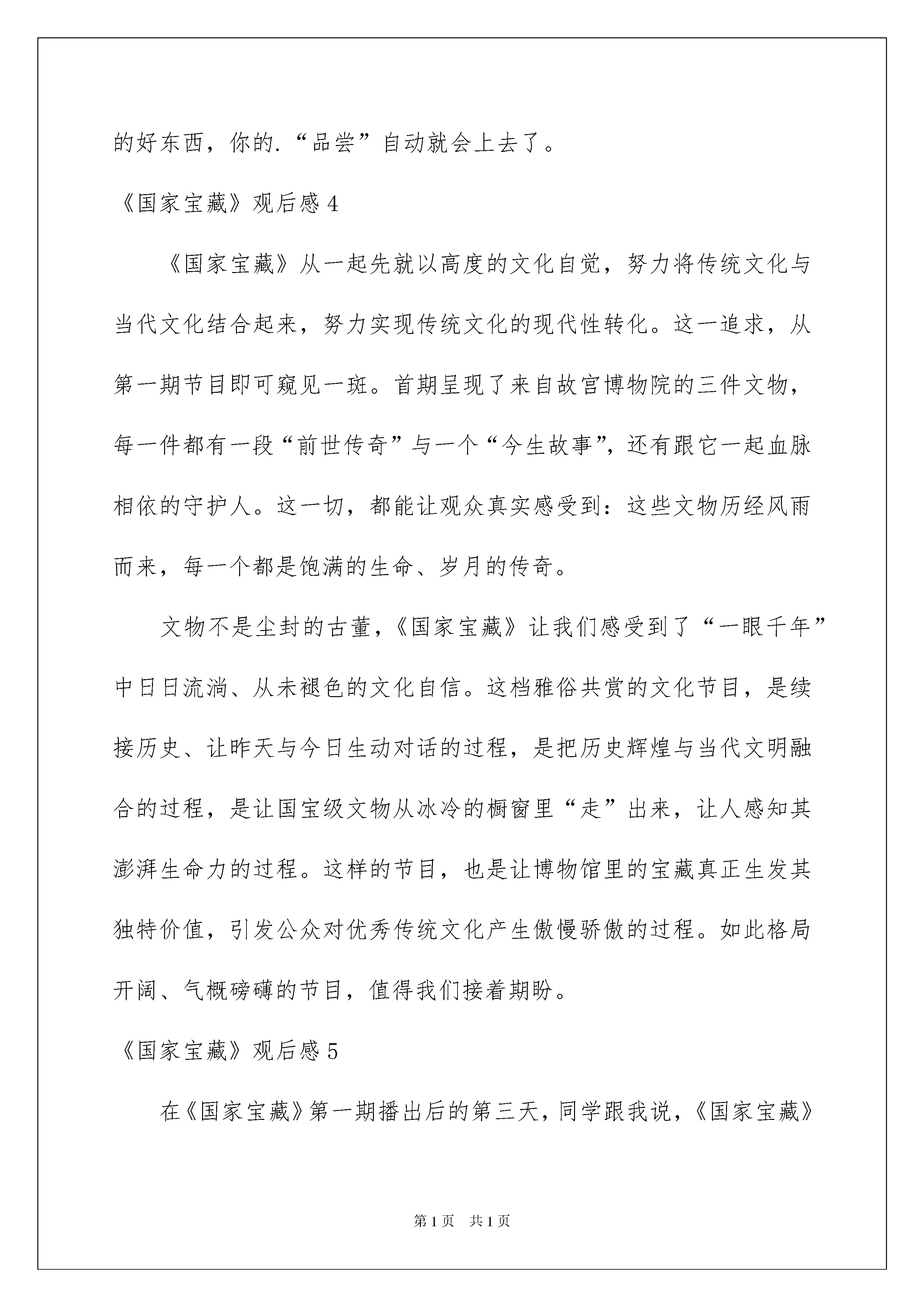 的好东西，你的.“品尝”自动就会上去了。

《国家宝藏》观后感 4

《国家宝藏》从一起先就以高度的文化自觉，努力将传统文化与当代文化结合起来，努力实现传统文化的现代性转化。这一追求，从第一期节目即可窥见一斑。首期呈现了来自故宫博物院的三件文物，每一件都有一段“前世传奇”与一个“今生故事”，还有跟它一起血脉相依的守护人。这一切，都能让观众真实感受到：这些文物历经风雨而来，每一个都是饱满的生命、岁月的传奇。

文物不是尘封的古董，《国家宝藏》让我们感受到了“一眼千年”中日日流淌、从未褪色的文化自信。这档雅俗共赏的文化节目，是续接历史、让昨天与今日生动对话的过程，是把历史辉煌与当代文明融合的过程，是让国宝级文物从冰冷的橱窗里“走”出来，让人感知其澎湃生命力的过程。这样的节目，也是让博物馆里的宝藏真正生发其独特价值，引发公众对优秀传统文化产生傲慢骄傲的过程。如此格局开阔、气概磅礴的节目，值得我们接着期盼。

《国家宝藏》观后感 5

在《国家宝藏》第一期播出后的第三天，同学跟我说，《国家宝藏》

第 1 页 共 1 页